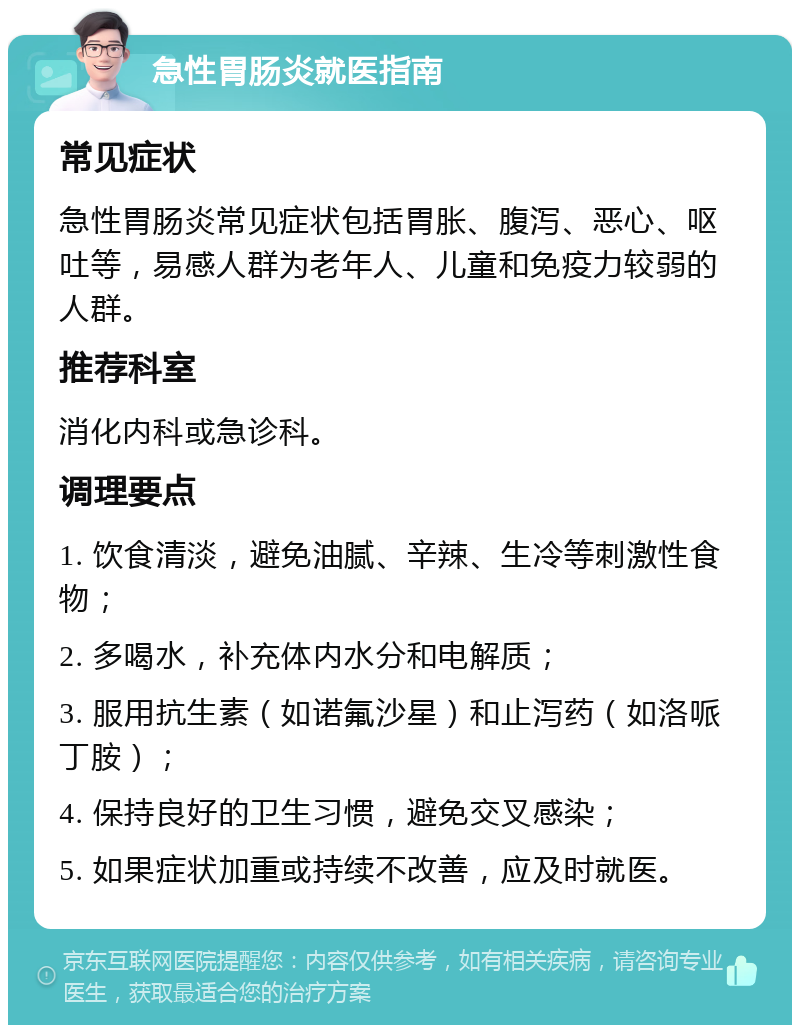 急性胃肠炎就医指南

常见症状

急性胃肠炎常见症状包括胃胀、腹泻、恶心、呕吐等，易感人群为老年人、儿童和免疫力较弱的人群。

推荐科室

消化内科或急诊科。

调理要点

1. 饮食清淡，避免油腻、辛辣、生冷等刺激性食物；

2. 多喝水，补充体内水分和电解质；

3. 服用抗生素（如诺氟沙星）和止泻药（如洛哌丁胺）；

4. 保持良好的卫生习惯，避免交叉感染；

5. 如果症状加重或持续不改善，应及时就医。

京东互联网医院提醒您：内容仅供参考，如有相关疾病，请咨询专业医生，获取最适合您的治疗方案